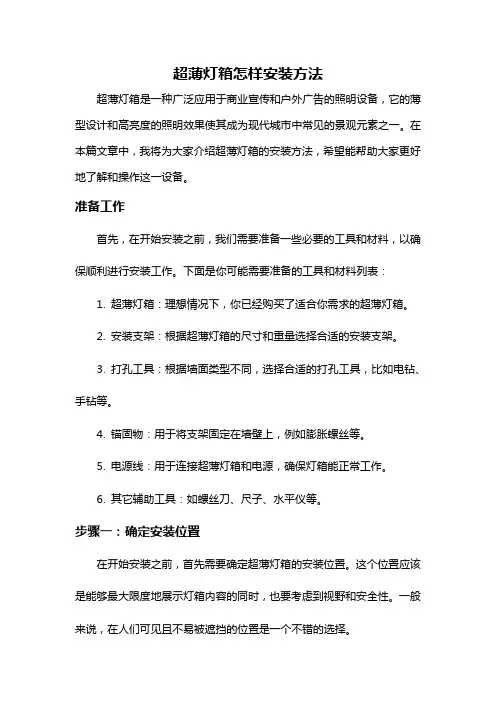 超薄灯箱怎样安装方法

超薄灯箱是一种广泛应用于商业宣传和户外广告的照明设备，它的薄型设计和高亮度的照明效果使其成为现代城市中常见的景观元素之一。在本篇文章中，我将为大家介绍超薄灯箱的安装方法，希望能帮助大家更好地了解和操作这一设备。

准备工作

首先，在开始安装之前，我们需要准备一些必要的工具和材料，以确保顺利进行安装工作。下面是你可能需要准备的工具和材料列表：

1. 超薄灯箱：理想情况下，你已经购买了适合你需求的超薄灯箱。

2. 安装支架：根据超薄灯箱的尺寸和重量选择合适的安装支架。

3. 打孔工具：根据墙面类型不同，选择合适的打孔工具，比如电钻、手钻等。

4. 锚固物：用于将支架固定在墙壁上，例如膨胀螺丝等。

5. 电源线：用于连接超薄灯箱和电源，确保灯箱能正常工作。

6. 其它辅助工具：如螺丝刀、尺子、水平仪等。

步骤一：确定安装位置

在开始安装之前，首先需要确定超薄灯箱的安装位置。这个位置应该是能够最大限度地展示灯箱内容的同时，也要考虑到视野和安全性。一般来说，在人们可见且不易被遮挡的位置是一个不错的选择。